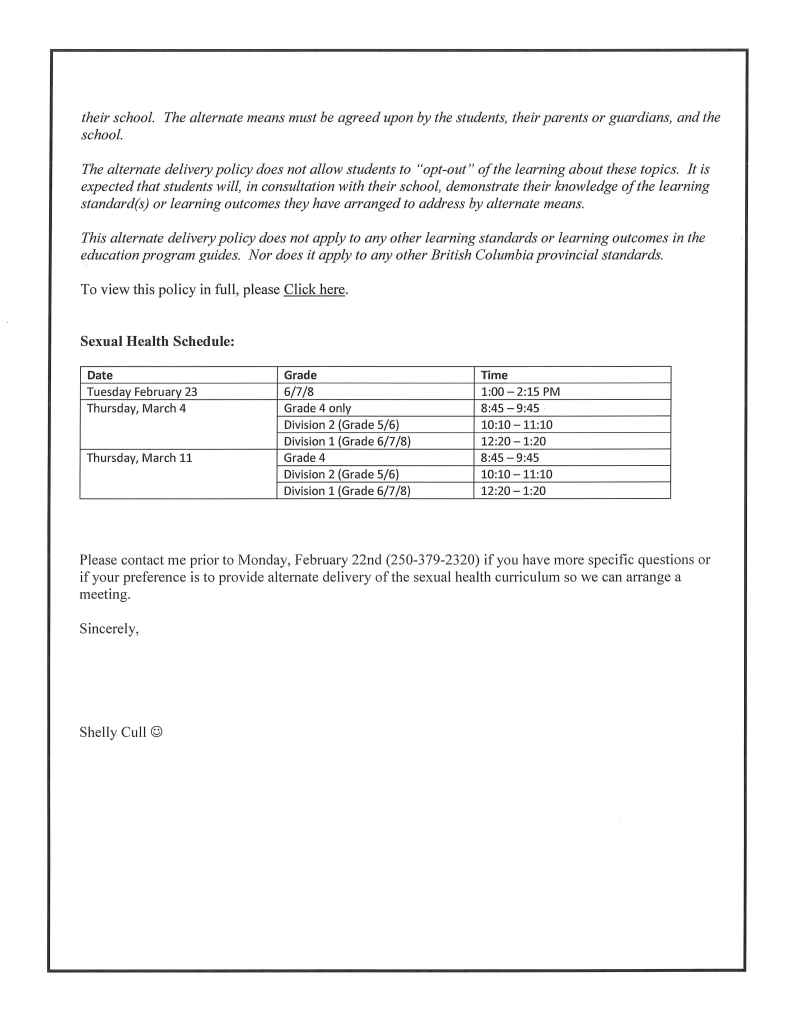 their school. The alternate means must be agreed upon by the students, their parents or guardians, and the school.

The alternate delivery policy does not allow students to "opt-out" of the learning about these topics. It is expected that students will, in consultation with their school, demonstrate their knowledge of the learning standard(s) or learning outcomes they have arranged to address by alternate means.

This alternate delivery policy does not apply to any other learning standards or learning outcomes in the education program guides. Nor does it apply to any other British Columbia provincial standards.

To view this policy in full, please Click here.

Sexual Health Schedule:

| Date | Grade | Time |
|---|---|---|
| Tuesday February 23 | 6/7/8 | 1:00 – 2:15 PM |
| Thursday, March 4 | Grade 4 only | 8:45 – 9:45 |
| | Division 2 (Grade 5/6) | 10:10 – 11:10 |
| | Division 1 (Grade 6/7/8) | 12:20 – 1:20 |
| Thursday, March 11 | Grade 4 | 8:45 – 9:45 |
| | Division 2 (Grade 5/6) | 10:10 – 11:10 |
| | Division 1 (Grade 6/7/8) | 12:20 – 1:20 |

Please contact me prior to Monday, February 22nd (250-379-2320) if you have more specific questions or if your preference is to provide alternate delivery of the sexual health curriculum so we can arrange a meeting.

Sincerely,

Shelly Cull ☺